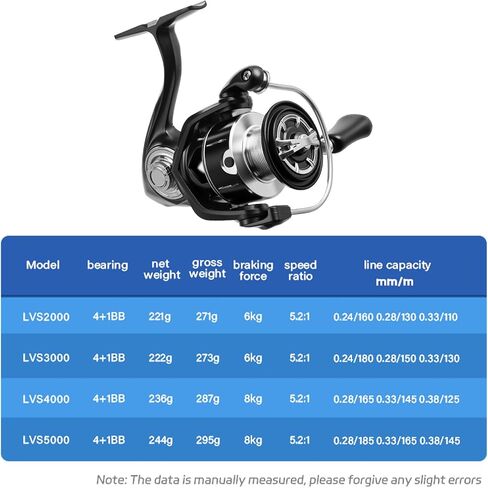 | Model | bearing | net weight | gross weight | braking force | speed ratio | line capacity mm/m |
|---|---|---|---|---|---|---|
| LVS2000 | 4+1BB | 221g | 271g | 6kg | 5.2:1 | 0.24/160 0.28/130 0.33/110 |
| LVS3000 | 4+1BB | 222g | 273g | 6kg | 5.2:1 | 0.24/180 0.28/150 0.33/130 |
| LVS4000 | 4+1BB | 236g | 287g | 8kg | 5.2:1 | 0.28/165 0.33/145 0.38/125 |
| LVS5000 | 4+1BB | 244g | 295g | 8kg | 5.2:1 | 0.28/185 0.33/165 0.38/145 |

Note: The data is manually measured, please forgive any slight errors